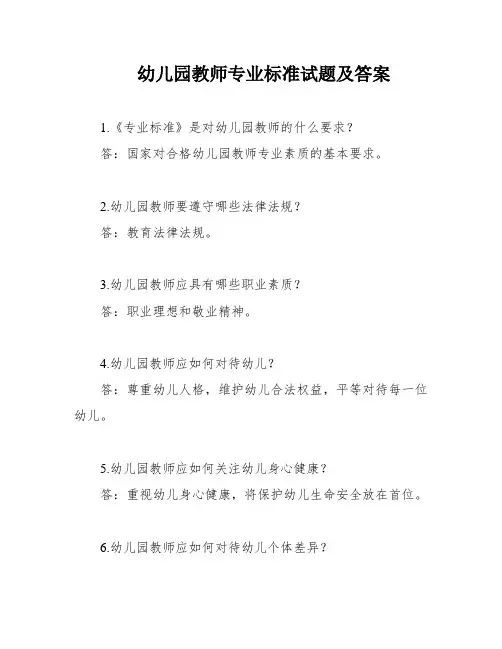 幼儿园教师专业标准试题及答案

1.《专业标准》是对幼儿园教师的什么要求？

答：国家对合格幼儿园教师专业素质的基本要求。

2.幼儿园教师要遵守哪些法律法规？

答：教育法律法规。

3.幼儿园教师应具有哪些职业素质？

答：职业理想和敬业精神。

4.幼儿园教师应如何对待幼儿？

答：尊重幼儿人格，维护幼儿合法权益，平等对待每一位幼儿。

5.幼儿园教师应如何关注幼儿身心健康？

答：重视幼儿身心健康，将保护幼儿生命安全放在首位。

6.幼儿园教师应如何对待幼儿个体差异？